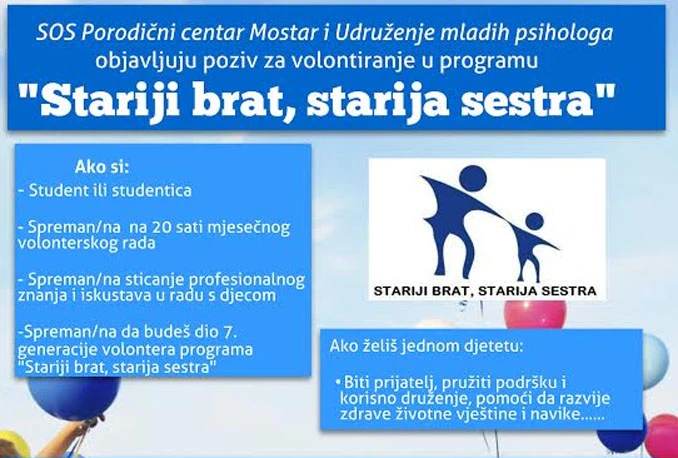 SOS Porodični centar Mostar i Udruženje mladih psihologa objavljuju poziv za volontiranje u programu

"Stariji brat, starija sestra"

Ako si:

- Student ili studentica

- Spreman/na  na 20 sati mjesečnog volonterskog rada

- Spreman/na sticanje profesionalnog znanja i iskustava u radu s djecom

-Spreman/na da budeš dio 7. generacije volontera programa "Stariji brat, starija sestra"

STARIJI BRAT, STARIJA SESTRA

Ako želiš jednom djetetu:

• Biti prijatelj, pružiti podršku i korisno druženje, pomoći da razvije zdrave životne vještine i navike......